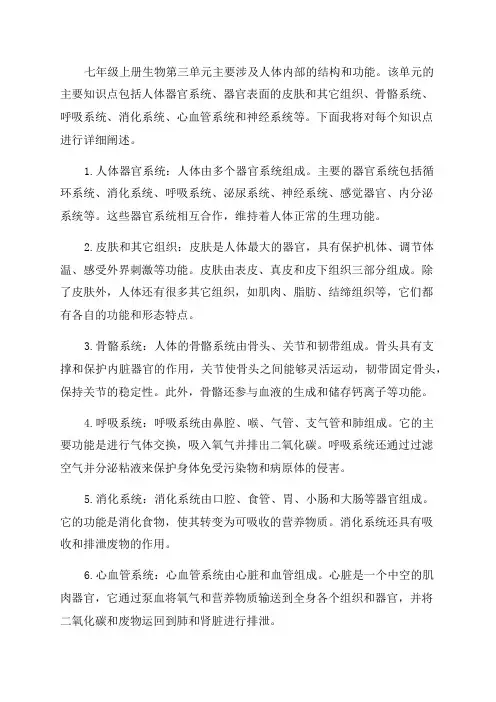 七年级上册生物第三单元主要涉及人体内部的结构和功能。该单元的主要知识点包括人体器官系统、器官表面的皮肤和其它组织、骨骼系统、呼吸系统、消化系统、心血管系统和神经系统等。下面我将对每个知识点进行详细阐述。

1.人体器官系统：人体由多个器官系统组成。主要的器官系统包括循环系统、消化系统、呼吸系统、泌尿系统、神经系统、感觉器官、内分泌系统等。这些器官系统相互合作，维持着人体正常的生理功能。

2.皮肤和其它组织：皮肤是人体最大的器官，具有保护机体、调节体温、感受外界刺激等功能。皮肤由表皮、真皮和皮下组织三部分组成。除了皮肤外，人体还有很多其它组织，如肌肉、脂肪、结缔组织等，它们都有各自的功能和形态特点。

3.骨骼系统：人体的骨骼系统由骨头、关节和韧带组成。骨头具有支撑和保护内脏器官的作用，关节使骨头之间能够灵活运动，韧带固定骨头，保持关节的稳定性。此外，骨骼还参与血液的生成和储存钙离子等功能。

4.呼吸系统：呼吸系统由鼻腔、喉、气管、支气管和肺组成。它的主要功能是进行气体交换，吸入氧气并排出二氧化碳。呼吸系统还通过过滤空气并分泌粘液来保护身体免受污染物和病原体的侵害。

5.消化系统：消化系统由口腔、食管、胃、小肠和大肠等器官组成。它的功能是消化食物，使其转变为可吸收的营养物质。消化系统还具有吸收和排泄废物的作用。

6.心血管系统：心血管系统由心脏和血管组成。心脏是一个中空的肌肉器官，它通过泵血将氧气和营养物质输送到全身各个组织和器官，并将二氧化碳和废物运回到肺和肾脏进行排泄。